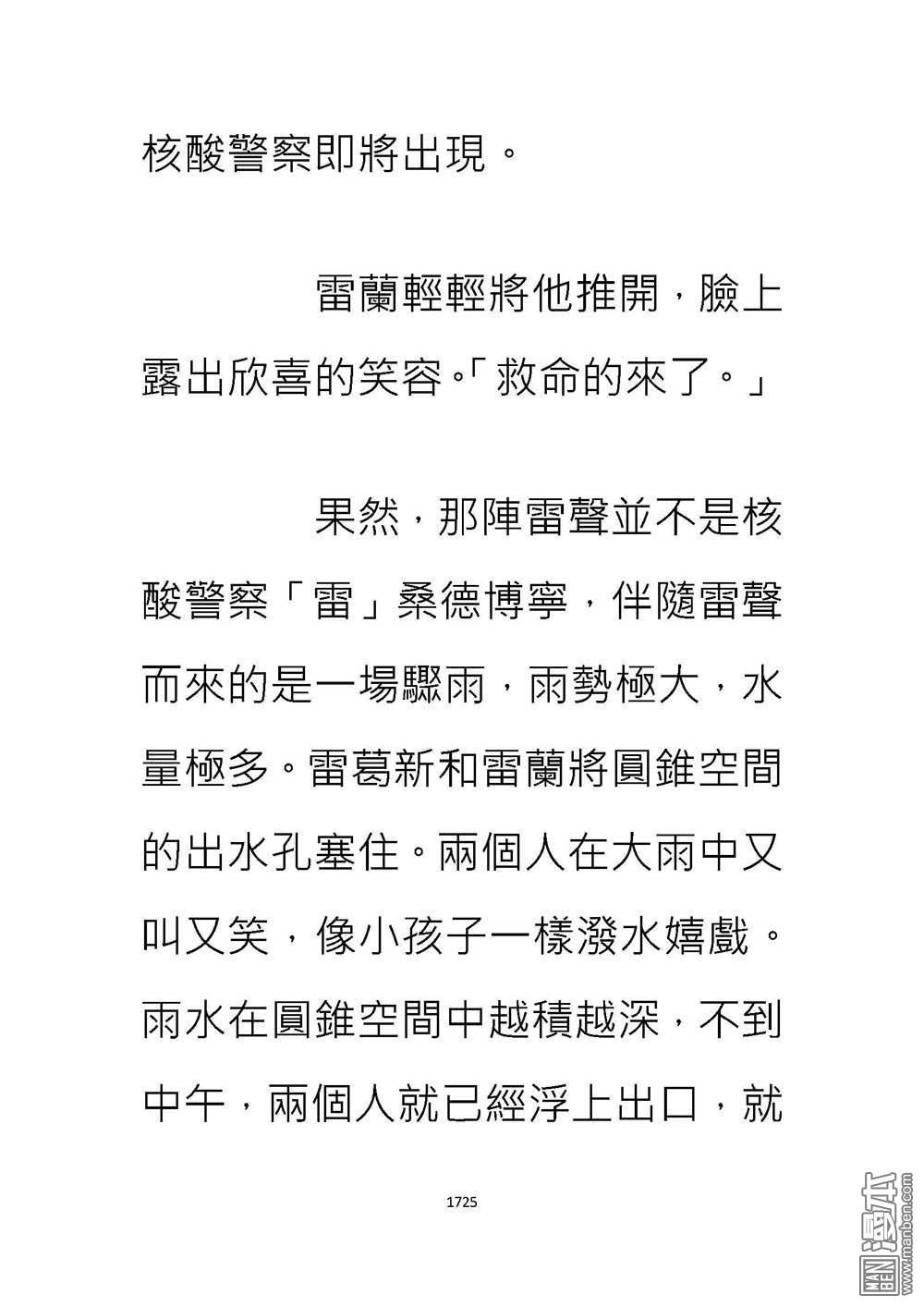 核酸警察即將出現。

雷蘭輕輕將他推開，臉上露出欣喜的笑容。「救命的來了。」

果然，那陣雷聲並不是核酸警察「雷」桑德博寧，伴隨雷聲而來的是一場驟雨，雨勢極大，水量極多。雷葛新和雷蘭將圓錐空間的出水孔塞住。兩個人在大雨中又叫又笑，像小孩子一樣潑水嬉戲。雨水在圓錐空間中越積越深，不到中午，兩個人就已經浮上出口，就

1725

MAN BEN 漫本 www.manben.com